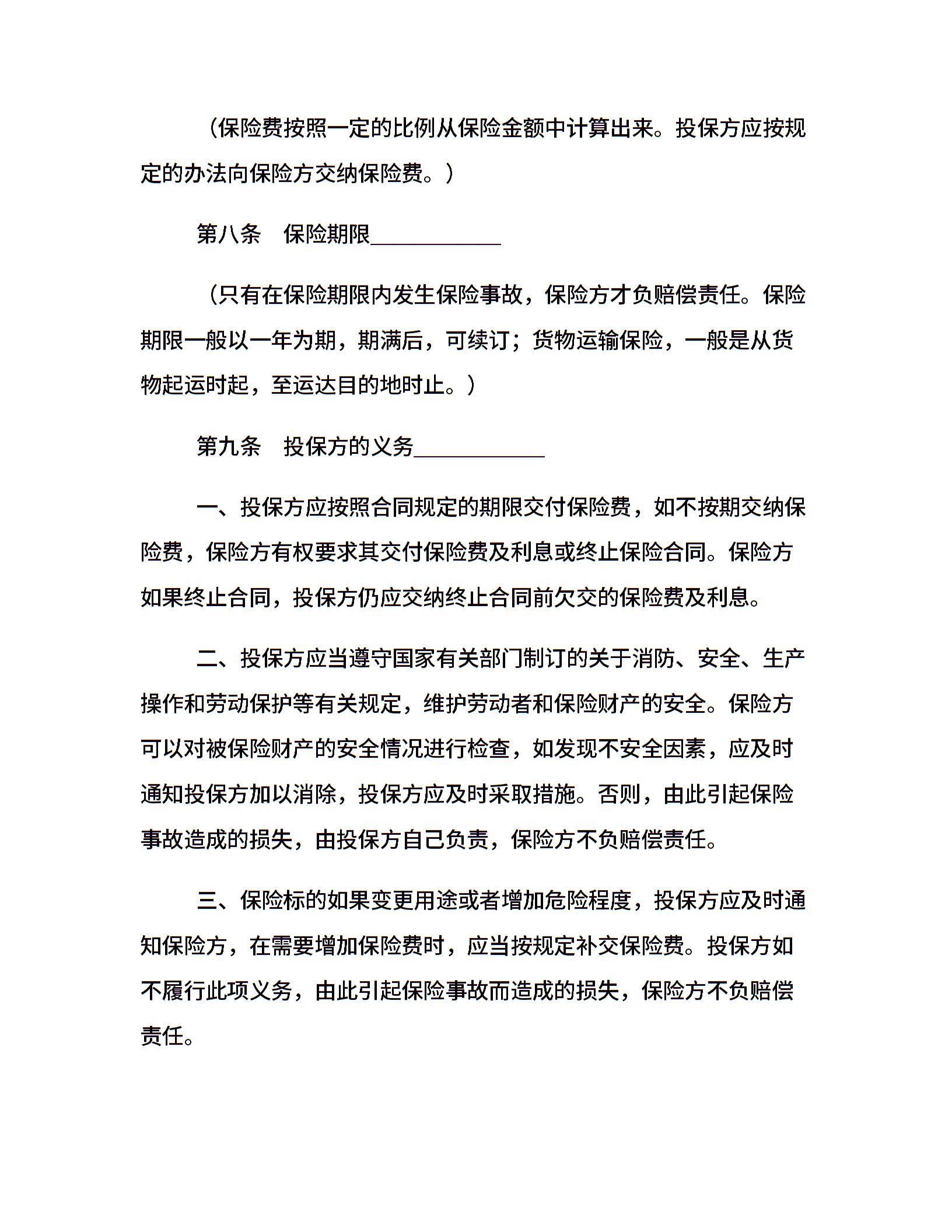 （保险费按照一定的比例从保险金额中计算出来。投保方应按规定的办法向保险方交纳保险费。）

第八条　保险期限____________

（只有在保险期限内发生保险事故，保险方才负赔偿责任。保险期限一般以一年为期，期满后，可续订；货物运输保险，一般是从货物起运时起，至运达目的地时止。）

第九条　投保方的义务____________

一、投保方应按照合同规定的期限交付保险费，如不按期交纳保险费，保险方有权要求其交付保险费及利息或终止保险合同。保险方如果终止合同，投保方仍应交纳终止合同前欠交的保险费及利息。

二、投保方应当遵守国家有关部门制订的关于消防、安全、生产操作和劳动保护等有关规定，维护劳动者和保险财产的安全。保险方可以对被保险财产的安全情况进行检查，如发现不安全因素，应及时通知投保方加以消除，投保方应及时采取措施。否则，由此引起保险事故造成的损失，由投保方自己负责，保险方不负赔偿责任。

三、保险标的如果变更用途或者增加危险程度，投保方应及时通知保险方，在需要增加保险费时，应当按规定补交保险费。投保方如不履行此项义务，由此引起保险事故而造成的损失，保险方不负赔偿责任。